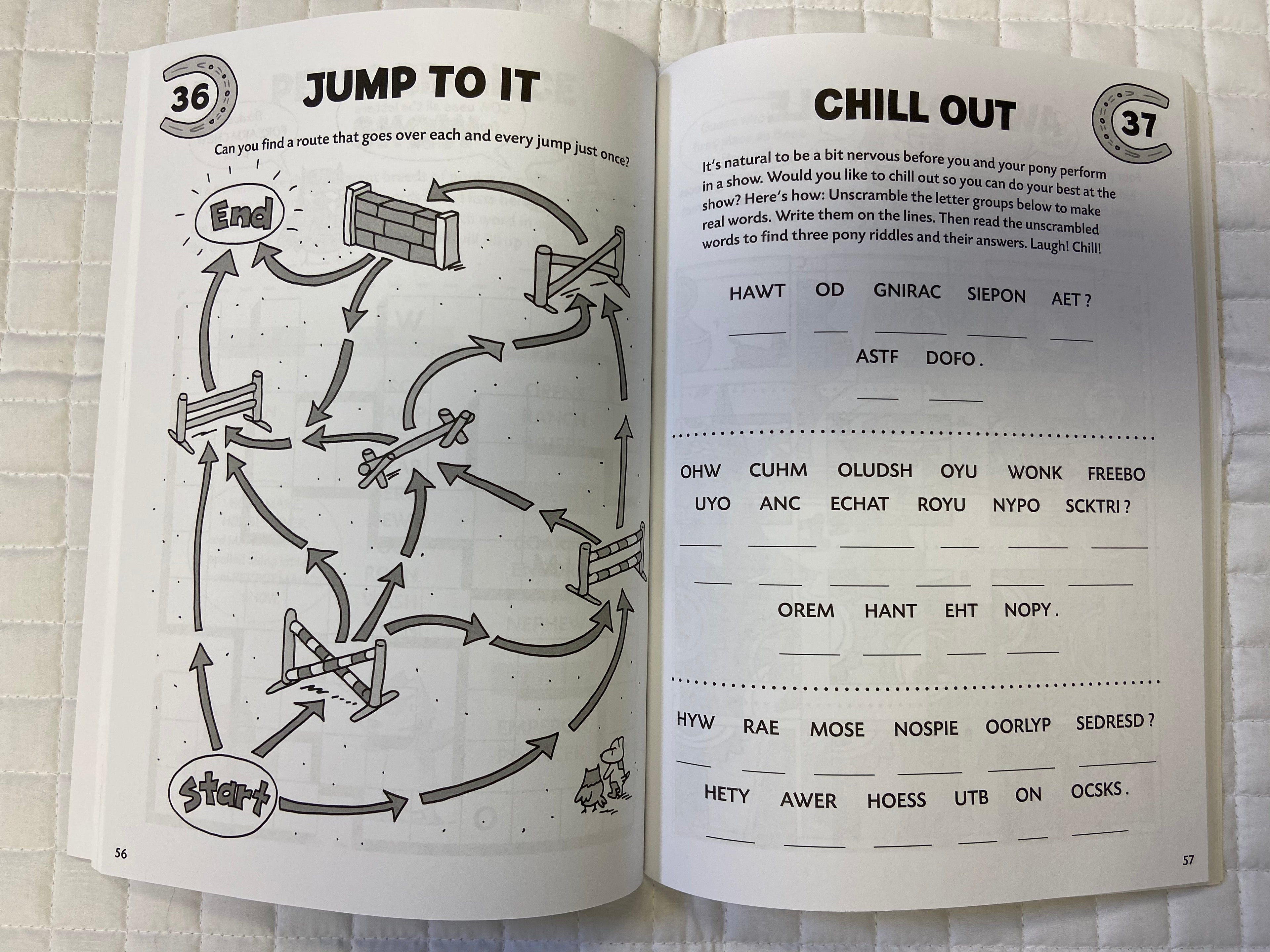 36

JUMP TO IT

Can you find a route that goes over each and every jump just once?

End

Start

56

CHILL OUT

37

It's natural to be a bit nervous before you and your pony perform in a show. Would you like to chill out so you can do your best at the show? Here's how: Unscramble the letter groups below to make real words. Write them on the lines. Then read the unscrambled words to find three pony riddles and their answers. Laugh! Chill!

HAWT OD GNIRAC SIEPON AET ?

____ ____ ____ ____ ____

ASTF DOFO .

____ ____

OHW CUHM OLUDSH OYU WONK FREEBO

UYO ANC ECHAT ROYU NYPO SCKTRI ?

____ ____ ____ ____ ____ ____

____ ____ ____ ____ ____ ____

OREM HANT EHT NOPY .

____ ____ ____ ____

HYW RAE MOSE NOSPIE OORLYP SEDRESD ?

____ ____ ____ ____ ____ ____

HETY AWER HOESS UTB ON OCSKS .

____ ____ ____ ____ ____ ____

57